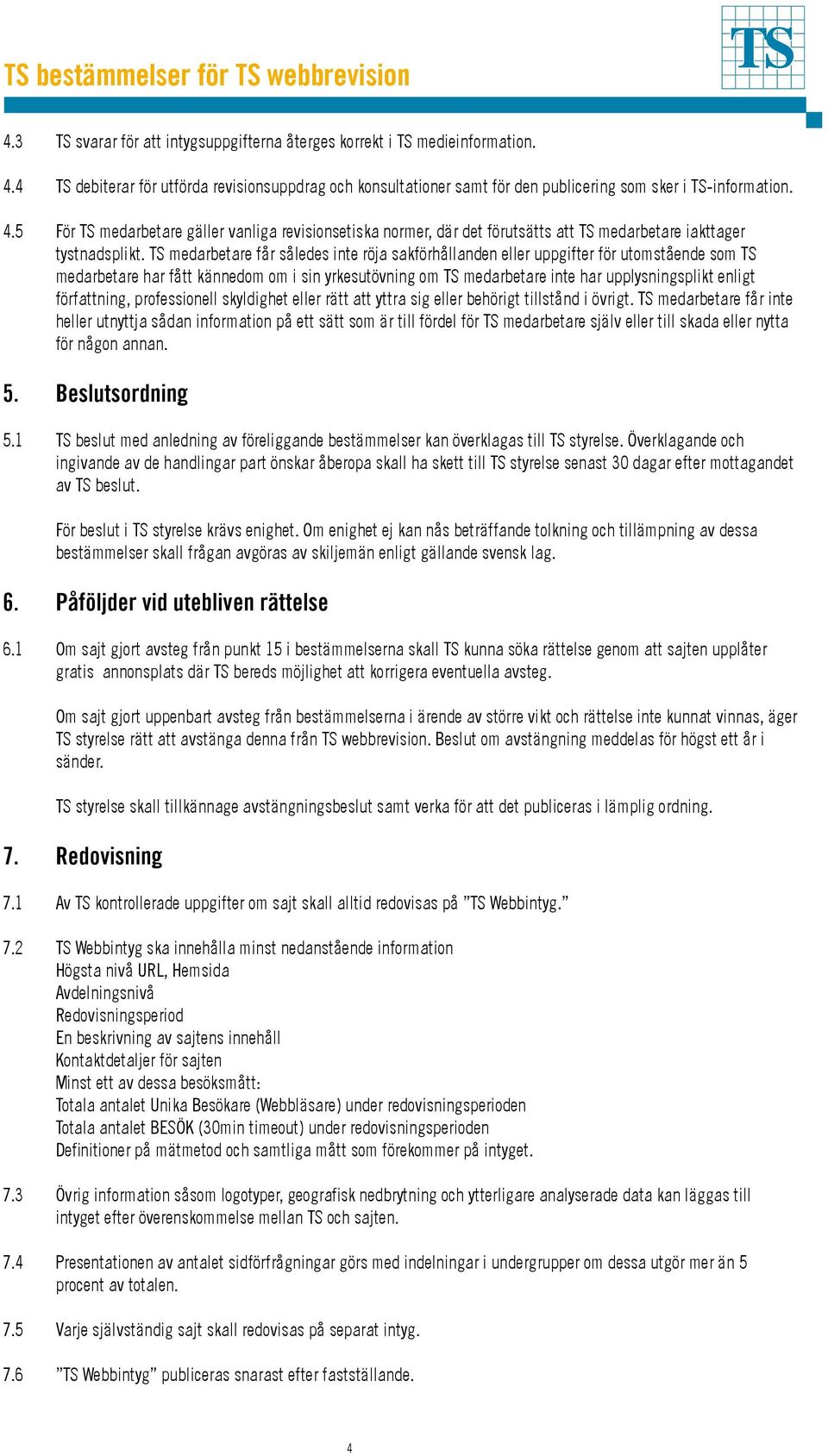 TS bestämmelser för TS webbrevision

TS

4.3 TS svarar för att intygsuppgifterna återges korrekt i TS medieinformation.

4.4 TS debiterar för utförda revisionsuppdrag och konsultationer samt för den publicering som sker i TS-information.

4.5 För TS medarbetare gäller vanliga revisionsetiska normer, där det förutsätts att TS medarbetare iakttager tystnadsplikt. TS medarbetare får således inte röja sakförhållanden eller uppgifter för utomstående som TS medarbetare har fått kännedom om i sin yrkesutövning om TS medarbetare inte har upplysningsplikt enligt författning, professionell skyldighet eller rätt att yttra sig eller behörigt tillstånd i övrigt. TS medarbetare får inte heller utnyttja sådan information på ett sätt som är till fördel för TS medarbetare själv eller till skada eller nytta för någon annan.

5. Beslutsordning

5.1 TS beslut med anledning av föreliggande bestämmelser kan överklagas till TS styrelse. Överklagande och ingivande av de handlingar part önskar åberopa skall ha skett till TS styrelse senast 30 dagar efter mottagandet av TS beslut.

För beslut i TS styrelse krävs enighet. Om enighet ej kan nås beträffande tolkning och tillämpning av dessa bestämmelser skall frågan avgöras av skiljemän enligt gällande svensk lag.

6. Påföljder vid utebliven rättelse

6.1 Om sajt gjort avsteg från punkt 15 i bestämmelserna skall TS kunna söka rättelse genom att sajten upplåter gratis annonsplats där TS bereds möjlighet att korrigera eventuella avsteg.

Om sajt gjort uppenbart avsteg från bestämmelserna i ärende av större vikt och rättelse inte kunnat vinnas, äger TS styrelse rätt att avstänga denna från TS webbrevision. Beslut om avstängning meddelas för högst ett år i sänder.

TS styrelse skall tillkännage avstängningsbeslut samt verka för att det publiceras i lämplig ordning.

7. Redovisning

7.1 Av TS kontrollerade uppgifter om sajt skall alltid redovisas på ”TS Webbintyg.”

7.2 TS Webbintyg ska innehålla minst nedanstående information
Högsta nivå URL, Hemsida
Avdelningsnivå
Redovisningsperiod
En beskrivning av sajtens innehåll
Kontaktdetaljer för sajten
Minst ett av dessa besöksmått:
Totala antalet Unika Besökare (Webbläsare) under redovisningsperioden
Totala antalet BESÖK (30min timeout) under redovisningsperioden
Definitioner på mätmetod och samtliga mått som förekommer på intyget.

7.3 Övrig information såsom logotyper, geografisk nedbrytning och ytterligare analyserade data kan läggas till intyget efter överenskommelse mellan TS och sajten.

7.4 Presentationen av antalet sidförfrågningar görs med indelningar i undergrupper om dessa utgör mer än 5 procent av totalen.

7.5 Varje självständig sajt skall redovisas på separat intyg.

7.6 ”TS Webbintyg” publiceras snarast efter fastställande.

4